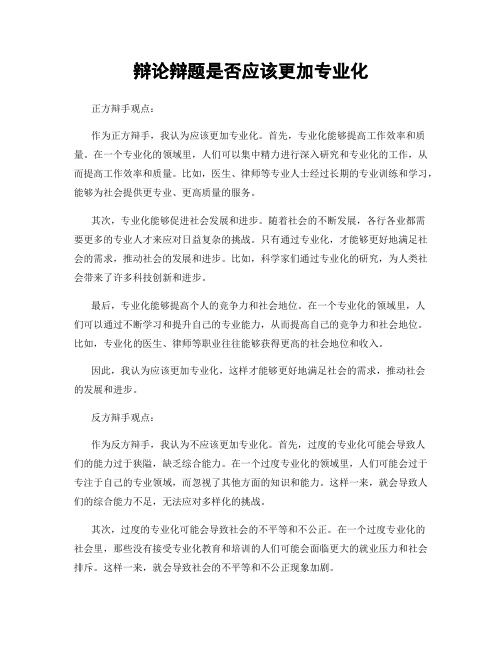 辩论辩题是否应该更加专业化

正方辩手观点：

作为正方辩手，我认为应该更加专业化。首先，专业化能够提高工作效率和质量。在一个专业化的领域里，人们可以集中精力进行深入研究和专业化的工作，从而提高工作效率和质量。比如，医生、律师等专业人士经过长期的专业训练和学习，能够为社会提供更专业、更高质量的服务。

其次，专业化能够促进社会发展和进步。随着社会的不断发展，各行各业都需要更多的专业人才来应对日益复杂的挑战。只有通过专业化，才能够更好地满足社会的需求，推动社会的发展和进步。比如，科学家们通过专业化的研究，为人类社会带来了许多科技创新和进步。

最后，专业化能够提高个人的竞争力和社会地位。在一个专业化的领域里，人们可以通过不断学习和提升自己的专业能力，从而提高自己的竞争力和社会地位。比如，专业化的医生、律师等职业往往能够获得更高的社会地位和收入。

因此，我认为应该更加专业化，这样才能够更好地满足社会的需求，推动社会的发展和进步。

反方辩手观点：

作为反方辩手，我认为不应该更加专业化。首先，过度的专业化可能会导致人们的能力过于狭隘，缺乏综合能力。在一个过度专业化的领域里，人们可能会过于专注于自己的专业领域，而忽视了其他方面的知识和能力。这样一来，就会导致人们的综合能力不足，无法应对多样化的挑战。

其次，过度的专业化可能会导致社会的不平等和不公正。在一个过度专业化的社会里，那些没有接受专业化教育和培训的人们可能会面临更大的就业压力和社会排斥。这样一来，就会导致社会的不平等和不公正现象加剧。